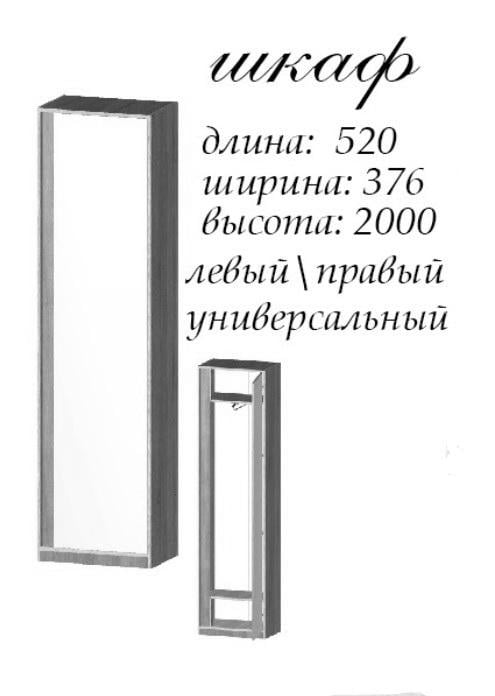 шкаф

длина: 520
ширина: 376
высота: 2000
левый\правый
универсальный